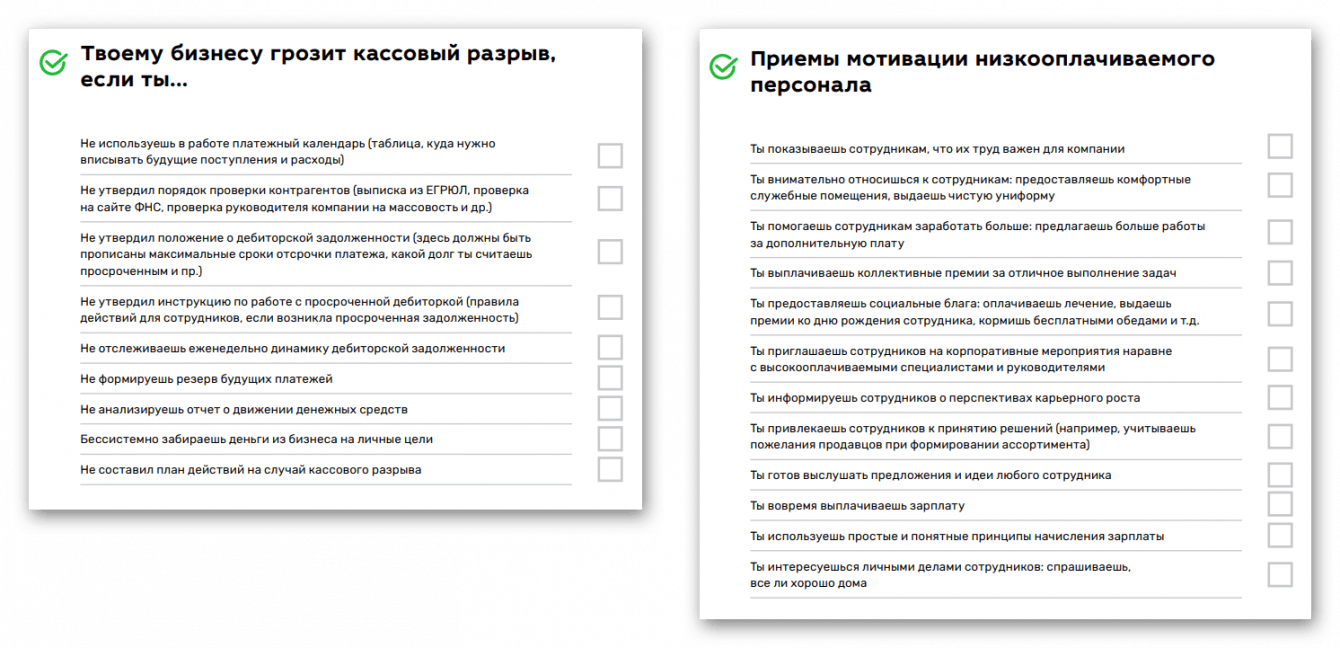 Твоему бизнесу грозит кассовый разрыв, если ты...

Не используешь в работе платежный календарь (таблица, куда нужно вписывать будущие поступления и расходы) ☐

Не утвердил порядок проверки контрагентов (выписка из ЕГРЮЛ, проверка на сайте ФНС, проверка руководителя компании на массовость и др.) ☐

Не утвердил положение о дебиторской задолженности (здесь должны быть прописаны максимальные сроки отсрочки платежа, какой долг ты считаешь просроченным и пр.) ☐

Не утвердил инструкцию по работе с просроченной дебиторкой (правила действий для сотрудников, если возникла просроченная задолженность) ☐

Не отслеживаешь еженедельно динамику дебиторской задолженности ☐

Не формируешь резерв будущих платежей ☐

Не анализируешь отчет о движении денежных средств ☐

Бессистемно забираешь деньги из бизнеса на личные цели ☐

Не составил план действий на случай кассового разрыва ☐

Приемы мотивации низкооплачиваемого персонала

Ты показываешь сотрудникам, что их труд важен для компании ☐

Ты внимательно относишься к сотрудникам: предоставляешь комфортные служебные помещения, выдаешь чистую униформу ☐

Ты помогаешь сотрудникам заработать больше: предлагаешь больше работы за дополнительную плату ☐

Ты выплачиваешь коллективные премии за отличное выполнение задач ☐

Ты предоставляешь социальные блага: оплачиваешь лечение, выдаешь премии ко дню рождения сотрудника, кормишь бесплатными обедами и т.д. ☐

Ты приглашаешь сотрудников на корпоративные мероприятия наравне с высокооплачиваемыми специалистами и руководителями ☐

Ты информируешь сотрудников о перспективах карьерного роста ☐

Ты привлекаешь сотрудников к принятию решений (например, учитываешь пожелания продавцов при формировании ассортимента) ☐

Ты готов выслушать предложения и идеи любого сотрудника ☐

Ты вовремя выплачиваешь зарплату ☐

Ты используешь простые и понятные принципы начисления зарплаты ☐

Ты интересуешься личными делами сотрудников: спрашиваешь, все ли хорошо дома ☐